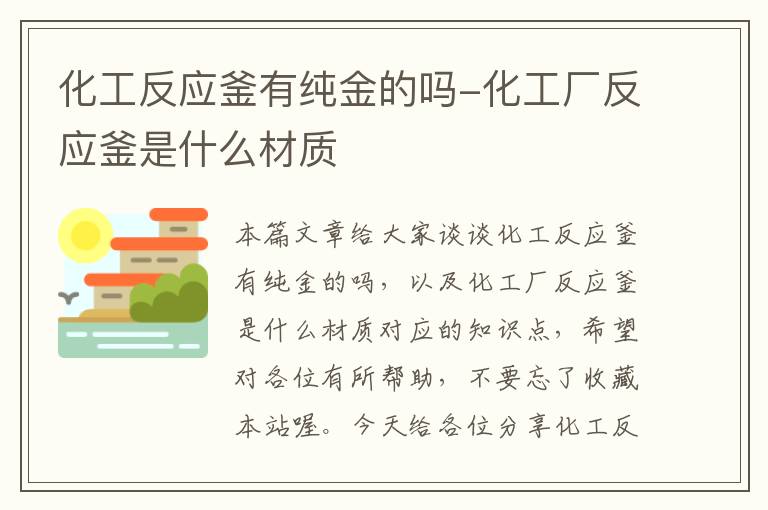 化工反应釜有纯金的吗-化工厂反应釜是什么材质

本篇文章给大家谈谈化工反应釜有纯金的吗，以及化工厂反应釜是什么材质对应的知识点，希望对各位有所帮助，不要忘了收藏本站喔。今天给各位分享化工反